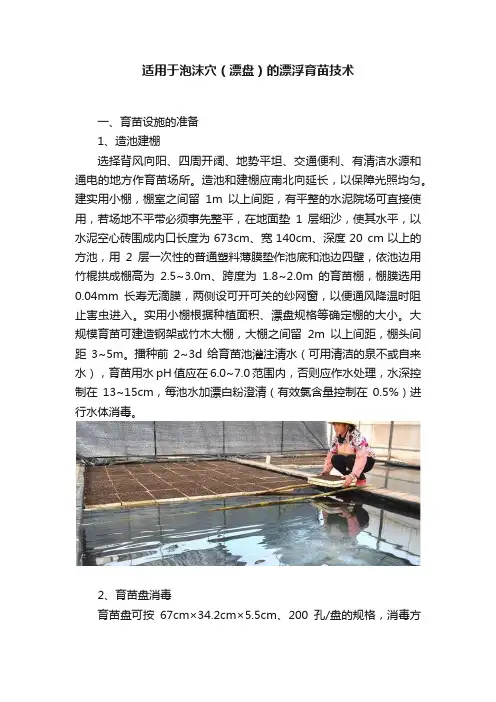 适用于泡沫穴（漂盘）的漂浮育苗技术

一、育苗设施的准备

1、造池建棚

选择背风向阳、四周开阔、地势平坦、交通便利、有清洁水源和通电的地方作育苗场所。造池和建棚应南北向延长，以保障光照均匀。建实用小棚，棚室之间留 1m 以上间距，有平整的水泥院场可直接使用，若场地不平常必须事先整平，在地面垫 1 层细沙，使其水平，以水泥空心砖围成内口长度为 673cm、宽 140cm、深度 20 cm 以上的方池，用 2 层一次性的普通塑料薄膜垫作池底和池边四壁，依池边用竹棍拱成棚高为 2.5~3.0m、跨度为 1.8~2.0m 的育苗棚，棚膜选用 0.04mm 长寿无滴膜，两侧设可开可关的纱网窗，以便通风降温时阻止害虫进入。实用小棚根据种植面积、漂盘规格等确定棚的大小。大规模育苗可建造钢架或竹木大棚，大棚之间留 2m 以上间距，棚头间距 3~5m。播种前 2~3d 给育苗池灌注清水（可用清洁的泉水或自来水），育苗用水 pH 值应在 6.0~7.0 范围内，否则应作水处理，水深控制在 13~15cm，每池水加漂白粉澄清（有效氯含量控制在 0.5%）进行水体消毒。

2、育苗盘消毒

育苗盘可按 67cm×34.2cm×5.5cm、200 孔/盘的规格，消毒方